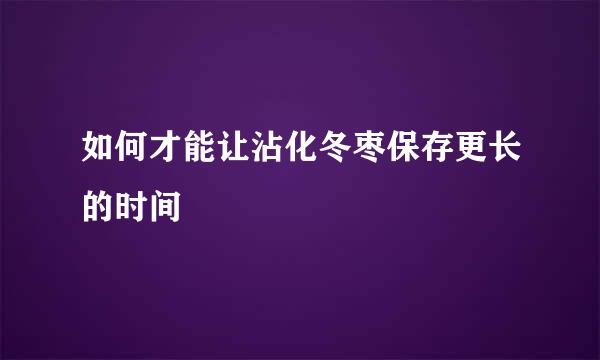 如何才能让沾化冬枣保存更长的时间